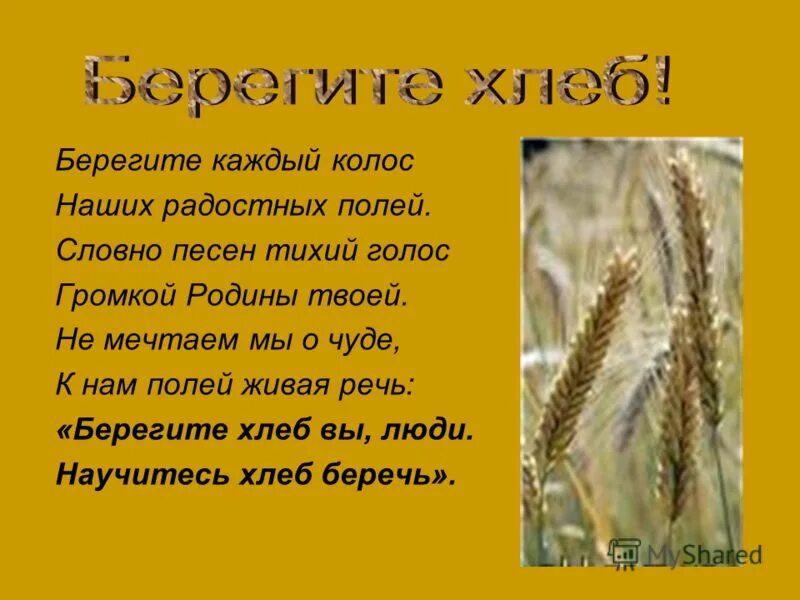 Берегите хлеб!

Берегите каждый колос
Наших радостных полей.
Словно песен тихий голос
Громкой Родины твоей.
Не мечтаем мы о чуде,
К нам полей живая речь:
«Берегите хлеб вы, люди.
Научитесь хлеб беречь».

MyShared